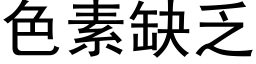 色素缺乏